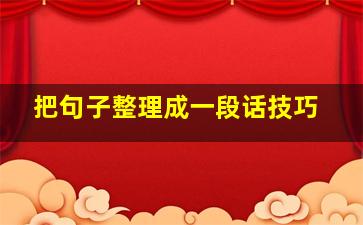 把句子整理成一段话技巧